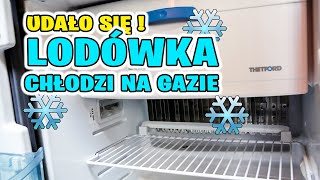 UDAŁO SIĘ !
LODÓWKA
CHŁODZI NA GAZIE

THETFORD